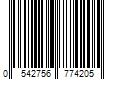 0 542756 774205